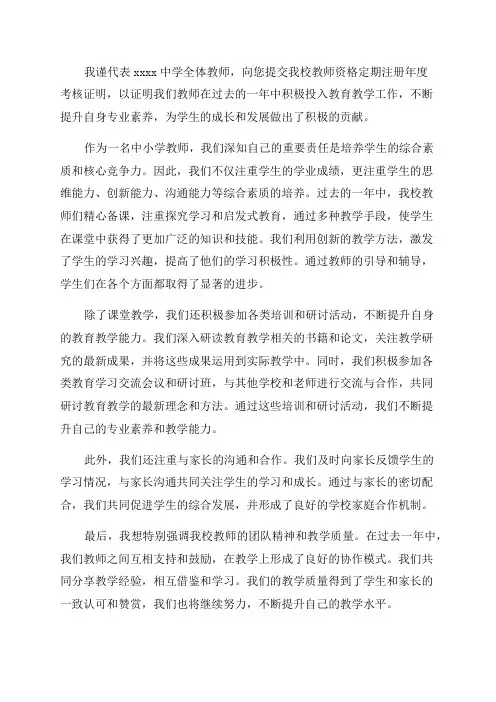 我谨代表 xxxx 中学全体教师，向您提交我校教师资格定期注册年度考核证明，以证明我们教师在过去的一年中积极投入教育教学工作，不断提升自身专业素养，为学生的成长和发展做出了积极的贡献。

作为一名中小学教师，我们深知自己的重要责任是培养学生的综合素质和核心竞争力。因此，我们不仅注重学生的学业成绩，更注重学生的思维能力、创新能力、沟通能力等综合素质的培养。过去的一年中，我校教师们精心备课，注重探究学习和启发式教育，通过多种教学手段，使学生在课堂中获得了更加广泛的知识和技能。我们利用创新的教学方法，激发了学生的学习兴趣，提高了他们的学习积极性。通过教师的引导和辅导，学生们在各个方面都取得了显著的进步。

除了课堂教学，我们还积极参加各类培训和研讨活动，不断提升自身的教育教学能力。我们深入研读教育教学相关的书籍和论文，关注教学研究的最新成果，并将这些成果运用到实际教学中。同时，我们积极参加各类教育学习交流会议和研讨班，与其他学校和老师进行交流与合作，共同研讨教育教学的最新理念和方法。通过这些培训和研讨活动，我们不断提升自己的专业素养和教学能力。

此外，我们还注重与家长的沟通和合作。我们及时向家长反馈学生的学习情况，与家长沟通共同关注学生的学习和成长。通过与家长的密切配合，我们共同促进学生的综合发展，并形成了良好的学校家庭合作机制。

最后，我想特别强调我校教师的团队精神和教学质量。在过去一年中，我们教师之间互相支持和鼓励，在教学上形成了良好的协作模式。我们共同分享教学经验，相互借鉴和学习。我们的教学质量得到了学生和家长的一致认可和赞赏，我们也将继续努力，不断提升自己的教学水平。